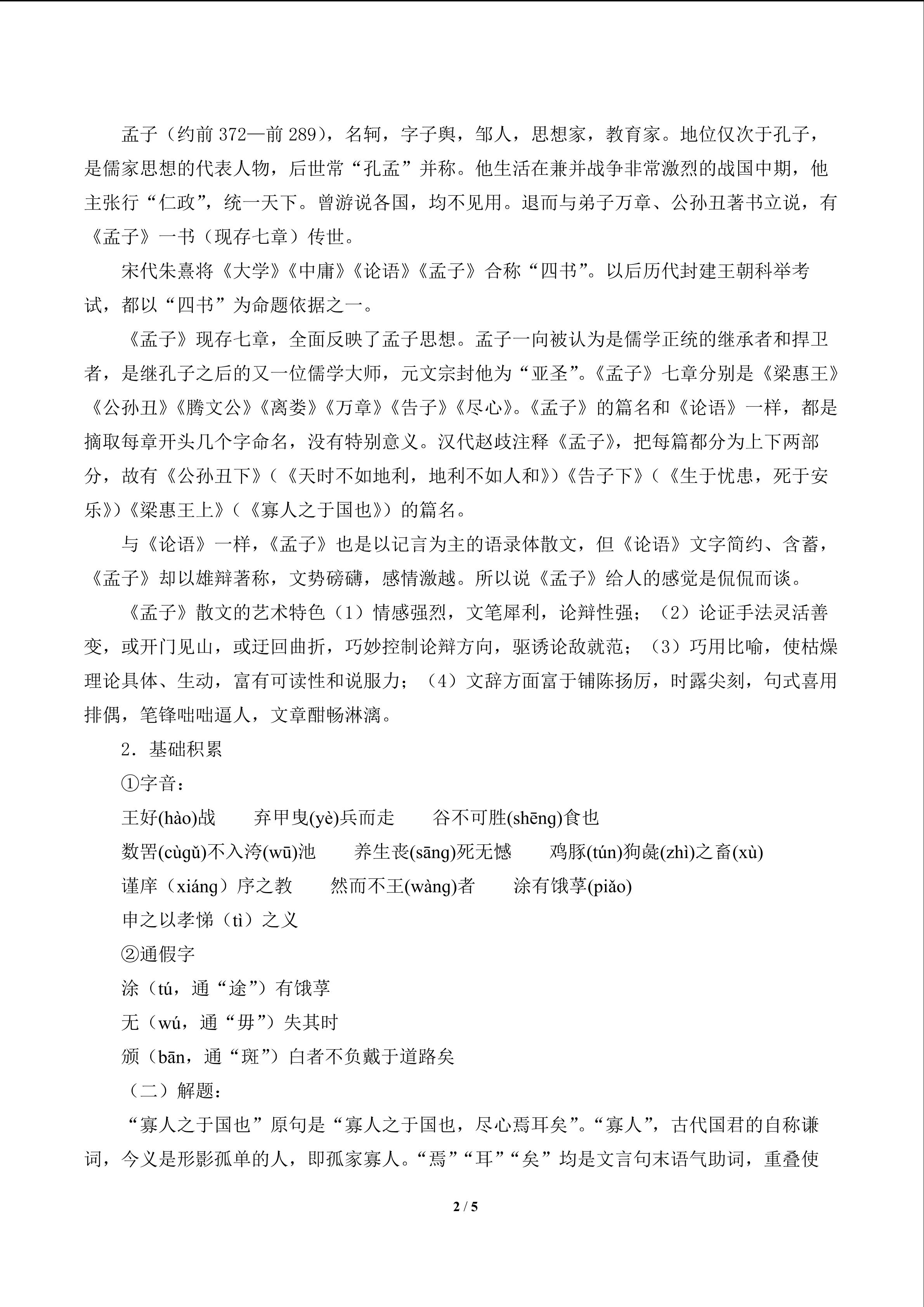 孟子（约前372—前289），名轲，字子舆，邹人，思想家，教育家。地位仅次于孔子，是儒家思想的代表人物，后世常“孔孟”并称。他生活在兼并战争非常激烈的战国中期，他主张行“仁政”，统一天下。曾游说各国，均不见用。退而与弟子万章、公孙丑著书立说，有《孟子》一书（现存七章）传世。

宋代朱熹将《大学》《中庸》《论语》《孟子》合称“四书”。以后历代封建王朝科举考试，都以“四书”为命题依据之一。

《孟子》现存七章，全面反映了孟子思想。孟子一向被认为是儒学正统的继承者和捍卫者，是继孔子之后的又一位儒学大师，元文宗封他为“亚圣”。《孟子》七章分别是《梁惠王》《公孙丑》《腾文公》《离娄》《万章》《告子》《尽心》。《孟子》的篇名和《论语》一样，都是摘取每章开头几个字命名，没有特别意义。汉代赵歧注释《孟子》，把每篇都分为上下两部分，故有《公孙丑下》（《天时不如地利，地利不如人和》）《告子下》（《生于忧患，死于安乐》）《梁惠王上》（《寡人之于国也》）的篇名。

与《论语》一样，《孟子》也是以记言为主的语录体散文，但《论语》文字简约、含蓄，《孟子》却以雄辩著称，文势磅礴，感情激越。所以说《孟子》给人的感觉是侃侃而谈。

《孟子》散文的艺术特色（1）情感强烈，文笔犀利，论辩性强；（2）论证手法灵活善变，或开门见山，或迂回曲折，巧妙控制论辩方向，驱诱论敌就范；（3）巧用比喻，使枯燥理论具体、生动，富有可读性和说服力；（4）文辞方面富于铺陈扬厉，时露尖刻，句式喜用排偶，笔锋咄咄逼人，文章酣畅淋漓。

2.基础积累

①字音：

王好(hào)战　弃甲曳(yè)兵而走　谷不可胜(shēng)食也

数罟(cùgǔ)不入洿(wū)池　养生丧(sāng)死无憾　鸡豚(tún)狗彘(zhì)之畜(xù)

谨庠（xiáng）序之教　然而不王(wàng)者　涂有饿莩(piǎo)

申之以孝悌（tì）之义

②通假字

涂（tú，通“途”）有饿莩

无（wú，通“毋”）失其时

颁（bān，通“斑”）白者不负戴于道路矣

（二）解题：

“寡人之于国也”原句是“寡人之于国也，尽心焉耳矣”。“寡人”，古代国君的自称谦词，今义是形影孤单的人，即孤家寡人。“焉”“耳”“矣”均是文言句末语气助词，重叠使

2 / 5